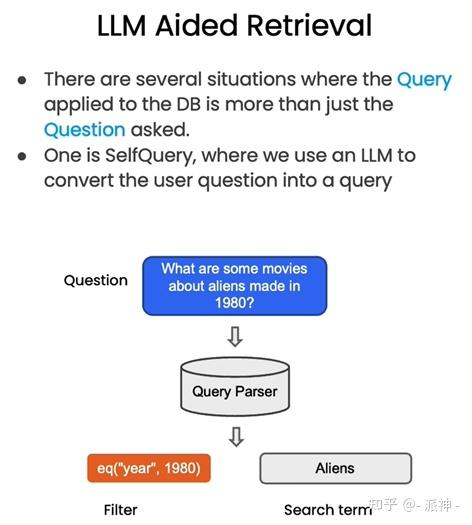 LLM Aided Retrieval

- There are several situations where the Query applied to the DB is more than just the Question asked.
- One is SelfQuery, where we use an LLM to convert the user question into a query

Question

What are some movies about aliens made in 1980?

Query Parser

eq("year", 1980)

Aliens

Filter

Search term

知乎 @- 派神 -